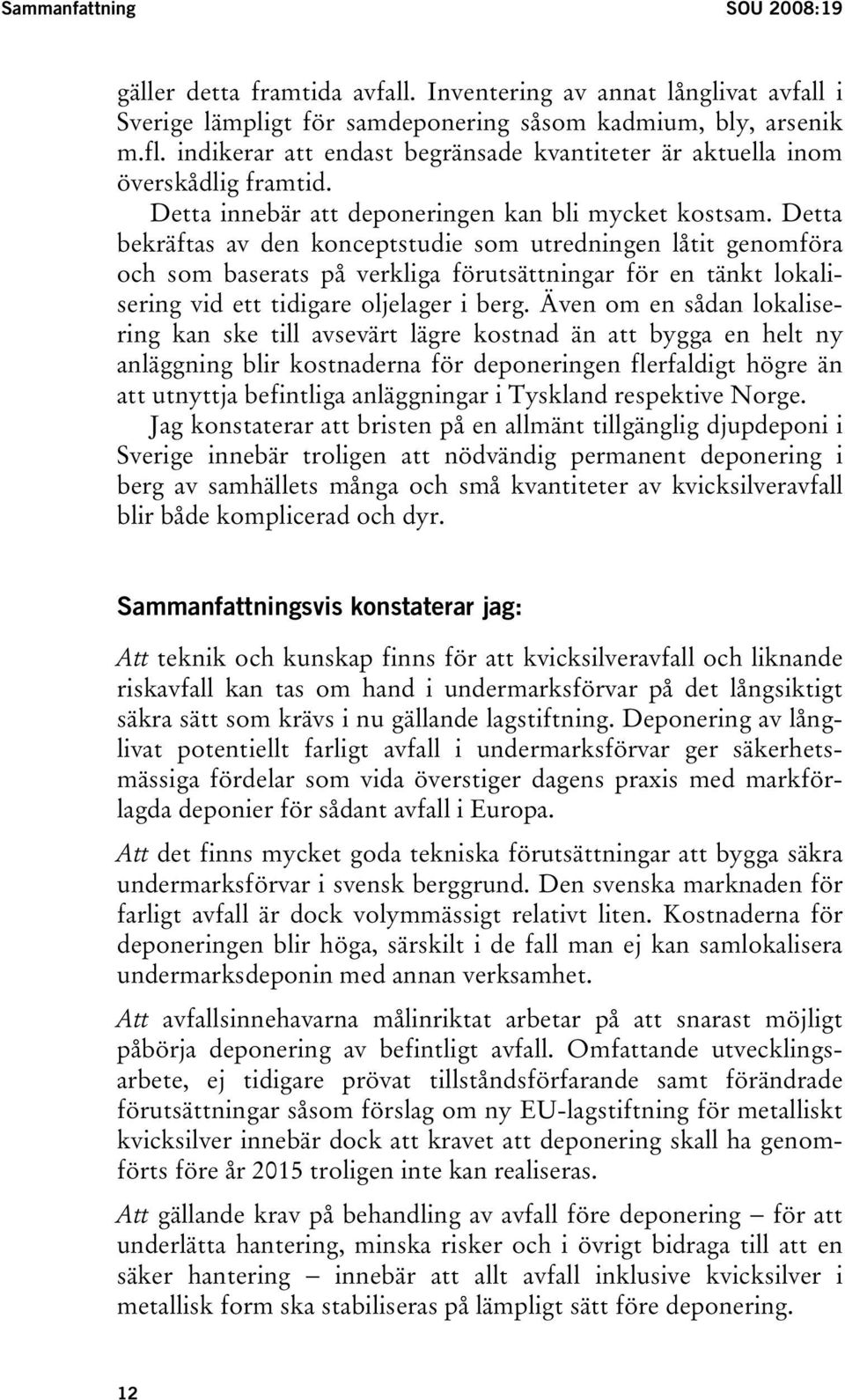 Sammanfattning SOU 2008:19

gäller detta framtida avfall. Inventering av annat långlivat avfall i Sverige lämpligt för samdeponering såsom kadmium, bly, arsenik m.fl. indikerar att endast begränsade kvantiteter är aktuella inom överskådlig framtid.

Detta innebär att deponeringen kan bli mycket kostsam. Detta bekräftas av den konceptstudie som utredningen låtit genomföra och som baserats på verkliga förutsättningar för en tänkt lokalisering vid ett tidigare oljelager i berg. Även om en sådan lokalisering kan ske till avsevärt lägre kostnad än att bygga en helt ny anläggning blir kostnaderna för deponeringen flerfaldigt högre än att utnyttja befintliga anläggningar i Tyskland respektive Norge.

Jag konstaterar att bristen på en allmänt tillgänglig djupdeponi i Sverige innebär troligen att nödvändig permanent deponering i berg av samhällets många och små kvantiteter av kvicksilveravfall blir både komplicerad och dyr.

Sammanfattningsvis konstaterar jag:

Att teknik och kunskap finns för att kvicksilveravfall och liknande riskavfall kan tas om hand i undermarksförvar på det långsiktigt säkra sätt som krävs i nu gällande lagstiftning. Deponering av långlivat potentiellt farligt avfall i undermarksförvar ger säkerhetsmässiga fördelar som vida överstiger dagens praxis med markförlagda deponier för sådant avfall i Europa.

Att det finns mycket goda tekniska förutsättningar att bygga säkra undermarksförvar i svensk berggrund. Den svenska marknaden för farligt avfall är dock volymmässigt relativt liten. Kostnaderna för deponeringen blir höga, särskilt i de fall man ej kan samlokalisera undermarksdeponin med annan verksamhet.

Att avfallsinnehavarna målinriktat arbetar på att snarast möjligt påbörja deponering av befintligt avfall. Omfattande utvecklingsarbete, ej tidigare prövat tillståndsförfarande samt förändrade förutsättningar såsom förslag om ny EU-lagstiftning för metalliskt kvicksilver innebär dock att kravet att deponering skall ha genomförts före år 2015 troligen inte kan realiseras.

Att gällande krav på behandling av avfall före deponering – för att underlätta hantering, minska risker och i övrigt bidraga till att en säker hantering – innebär att allt avfall inklusive kvicksilver i metallisk form ska stabiliseras på lämpligt sätt före deponering.

12